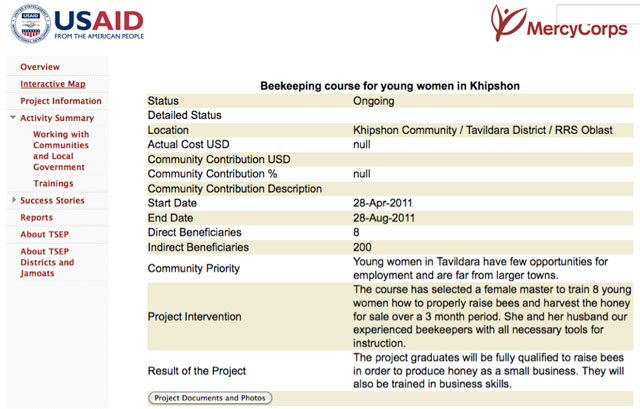 USAID
FROM THE AMERICAN PEOPLE

MercyCorps

Overview
Interactive Map
Project Information
Activity Summary
Working with Communities and Local Government
Trainings
Success Stories
Reports
About TSEP
About TSEP Districts and Jamoats

Beekeeping course for young women in Khipshon

| | |
|---|---|
| Status | Ongoing |
| Detailed Status | |
| Location | Khipshon Community / Tavildara District / RRS Oblast |
| Actual Cost USD | null |
| Community Contribution USD | |
| Community Contribution % | null |
| Community Contribution Description | |
| Start Date | 28-Apr-2011 |
| End Date | 28-Aug-2011 |
| Direct Beneficiaries | 8 |
| Indirect Beneficiaries | 200 |
| Community Priority | Young women in Tavildara have few opportunities for employment and are far from larger towns. |
| Project Intervention | The course has selected a female master to train 8 young women how to properly raise bees and harvest the honey for sale over a 3 month period. She and her husband our experienced beekeepers with all necessary tools for instruction. |
| Result of the Project | The project graduates will be fully qualified to raise bees in order to produce honey as a small business. They will also be trained in business skills. |

Project Documents and Photos